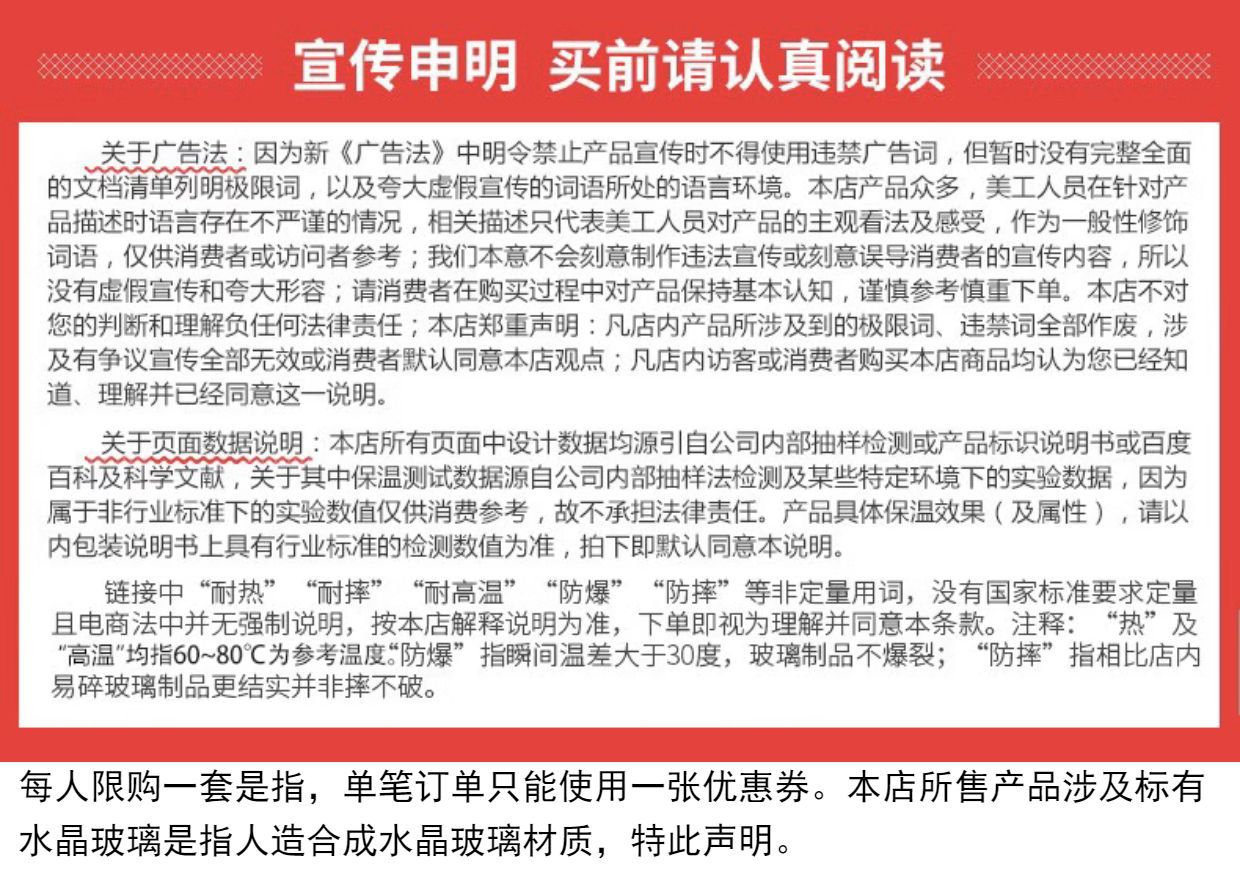 宣传申明 买前请认真阅读

关于广告法：因为新《广告法》中明令禁止产品宣传时不得使用违禁广告词，但暂时没有完整全面的文档清单列明极限词，以及夸大虚假宣传的词语所处的语言环境。本店产品众多，美工人员在针对产品描述时语言存在不严谨的情况，相关描述只代表美工人员对产品的主观看法及感受，作为一般性修饰词语，仅供消费者或访问者参考；我们本意不会刻意制作违法宣传或刻意误导消费者的宣传内容，所以没有虚假宣传和夸大形容；请消费者在购买过程中对产品保持基本认知，谨慎参考慎重下单。本店不对您的判断和理解负任何法律责任；本店郑重声明：凡店内产品所涉及到的极限词、违禁词全部作废，涉及有争议宣传全部无效或消费者默认同意本店观点；凡店内访客或消费者购买本店商品均认为您已经知道、理解并已经同意这一说明。

关于页面数据说明：本店所有页面中设计数据均源引自公司内部抽样检测或产品标识说明书或百度百科及科学文献，关于其中保温测试数据源自公司内部抽样法检测及某些特定环境下的实验数据，因为属于非行业标准下的实验数值仅供消费参考，故不承担法律责任。产品具体保温效果（及属性），请以内包装说明书上具有行业标准的检测数值为准，拍下即默认同意本说明。

链接中“耐热”“耐摔”“耐高温”“防爆”“防摔”等非定量用词，没有国家标准要求定量且电商法中并无强制说明，按本店解释说明为准，下单即视为理解并同意本条款。注释：“热”及“高温”均指60~80℃为参考温度。“防爆”指瞬间温差大于30度，玻璃制品不爆裂；“防摔”指相比店内易碎玻璃制品更结实并非摔不破。

每人限购一套是指，单笔订单只能使用一张优惠券。本店所售产品涉及标有水晶玻璃是指人造合成水晶玻璃材质，特此声明。